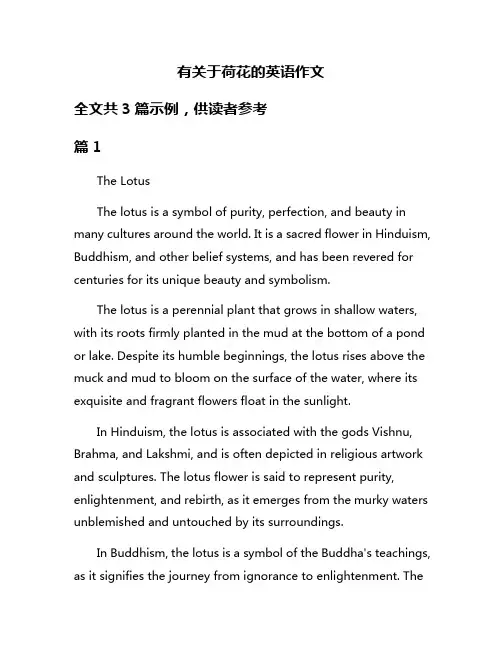 有关于荷花的英语作文

全文共 3 篇示例，供读者参考

篇 1

The Lotus

The lotus is a symbol of purity, perfection, and beauty in many cultures around the world. It is a sacred flower in Hinduism, Buddhism, and other belief systems, and has been revered for centuries for its unique beauty and symbolism.

The lotus is a perennial plant that grows in shallow waters, with its roots firmly planted in the mud at the bottom of a pond or lake. Despite its humble beginnings, the lotus rises above the muck and mud to bloom on the surface of the water, where its exquisite and fragrant flowers float in the sunlight.

In Hinduism, the lotus is associated with the gods Vishnu, Brahma, and Lakshmi, and is often depicted in religious artwork and sculptures. The lotus flower is said to represent purity, enlightenment, and rebirth, as it emerges from the murky waters unblemished and untouched by its surroundings.

In Buddhism, the lotus is a symbol of the Buddha's teachings, as it signifies the journey from ignorance to enlightenment. The